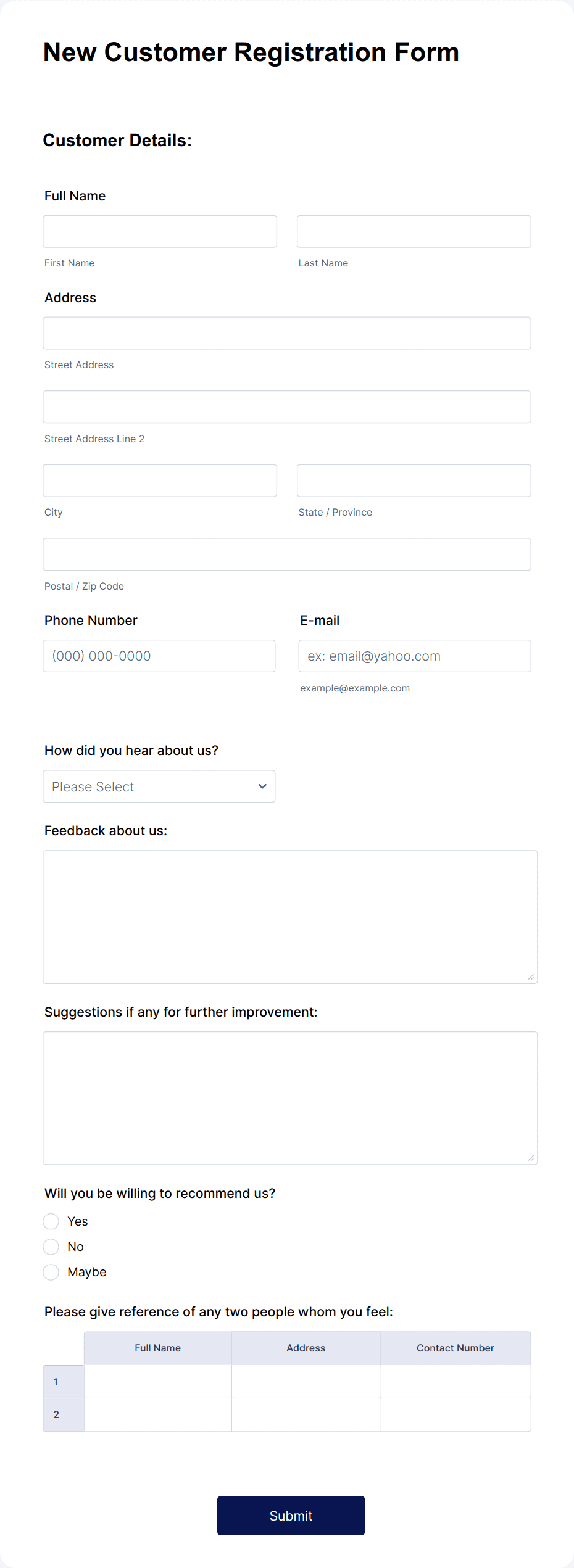 New Customer Registration Form

Customer Details:

Full Name

First Name

Last Name

Address

Street Address

Street Address Line 2

City

State / Province

Postal / Zip Code

Phone Number

(000) 000-0000

E-mail

ex: email@yahoo.com

example@example.com

How did you hear about us?

Please Select

Feedback about us:

Suggestions if any for further improvement:

Will you be willing to recommend us?

Yes

No

Maybe

Please give reference of any two people whom you feel:

| | Full Name | Address | Contact Number |
|---|---|---|---|
| 1 | | | |
| 2 | | | |

Submit